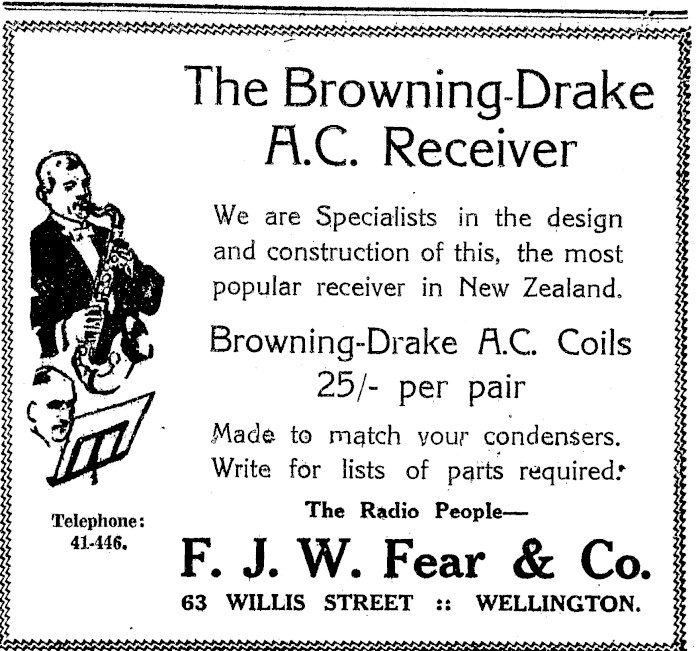 The Browning-Drake
A.C. Receiver

We are Specialists in the design and construction of this, the most popular receiver in New Zealand.

Browning-Drake A.C. Coils
25/- per pair

Made to match your condensers. Write for lists of parts required.

Telephone:
41-446.

The Radio People—

F. J. W. Fear & Co.

63 WILLIS STREET :: WELLINGTON.